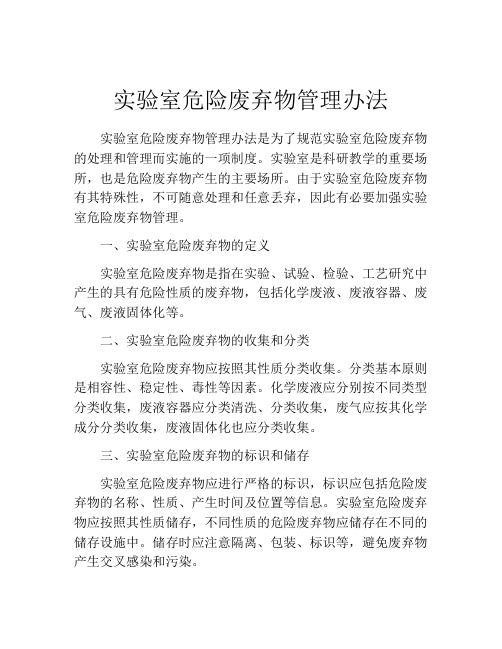 实验室危险废弃物管理办法

实验室危险废弃物管理办法是为了规范实验室危险废弃物的处理和管理而实施的一项制度。实验室是科研教学的重要场所，也是危险废弃物产生的主要场所。由于实验室危险废弃物有其特殊性，不可随意处理和任意丢弃，因此有必要加强实验室危险废弃物管理。

一、实验室危险废弃物的定义

实验室危险废弃物是指在实验、试验、检验、工艺研究中产生的具有危险性质的废弃物，包括化学废液、废液容器、废气、废液固体化等。

二、实验室危险废弃物的收集和分类

实验室危险废弃物应按照其性质分类收集。分类基本原则是相容性、稳定性、毒性等因素。化学废液应分别按不同类型分类收集，废液容器应分类清洗、分类收集，废气应按其化学成分分类收集，废液固体化也应分类收集。

三、实验室危险废弃物的标识和储存

实验室危险废弃物应进行严格的标识，标识应包括危险废弃物的名称、性质、产生时间及位置等信息。实验室危险废弃物应按照其性质储存，不同性质的危险废弃物应储存在不同的储存设施中。储存时应注意隔离、包装、标识等，避免废弃物产生交叉感染和污染。